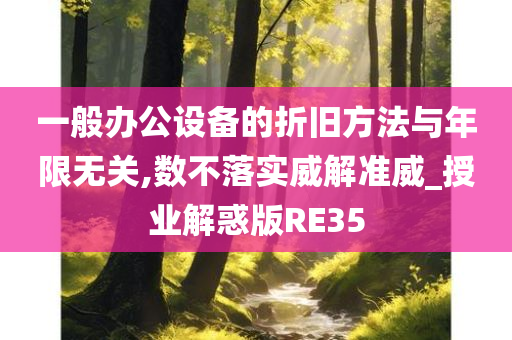 一般办公设备的折旧方法与年限无关,数不落实威解准威_授业解惑版RE35